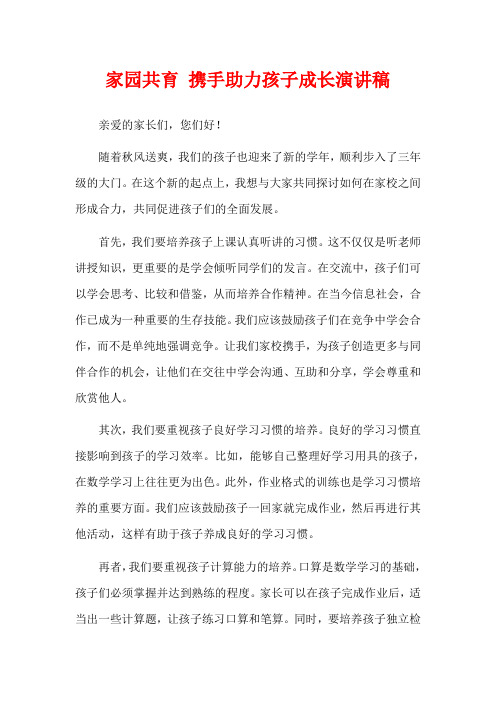 家园共育 携手助力孩子成长演讲稿

亲爱的家长们，您们好！

随着秋风送爽，我们的孩子也迎来了新的学年，顺利步入了三年级的大门。在这个新的起点上，我想与大家共同探讨如何在家校之间形成合力，共同促进孩子们的全面发展。

首先，我们要培养孩子上课认真听讲的习惯。这不仅仅是听老师讲授知识，更重要的是学会倾听同学们的发言。在交流中，孩子们可以学会思考、比较和借鉴，从而培养合作精神。在当今信息社会，合作已成为一种重要的生存技能。我们应该鼓励孩子们在竞争中学会合作，而不是单纯地强调竞争。让我们家校携手，为孩子创造更多与同伴合作的机会，让他们在交往中学会沟通、互助和分享，学会尊重和欣赏他人。

其次，我们要重视孩子良好学习习惯的培养。良好的学习习惯直接影响到孩子的学习效率。比如，能够自己整理好学习用具的孩子，在数学学习上往往更为出色。此外，作业格式的训练也是学习习惯培养的重要方面。我们应该鼓励孩子一回家就完成作业，然后再进行其他活动，这样有助于孩子养成良好的学习习惯。

再者，我们要重视孩子计算能力的培养。口算是数学学习的基础，孩子们必须掌握并达到熟练的程度。家长可以在孩子完成作业后，适当出一些计算题，让孩子练习口算和笔算。同时，要培养孩子独立检